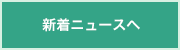 新着ニュースへ